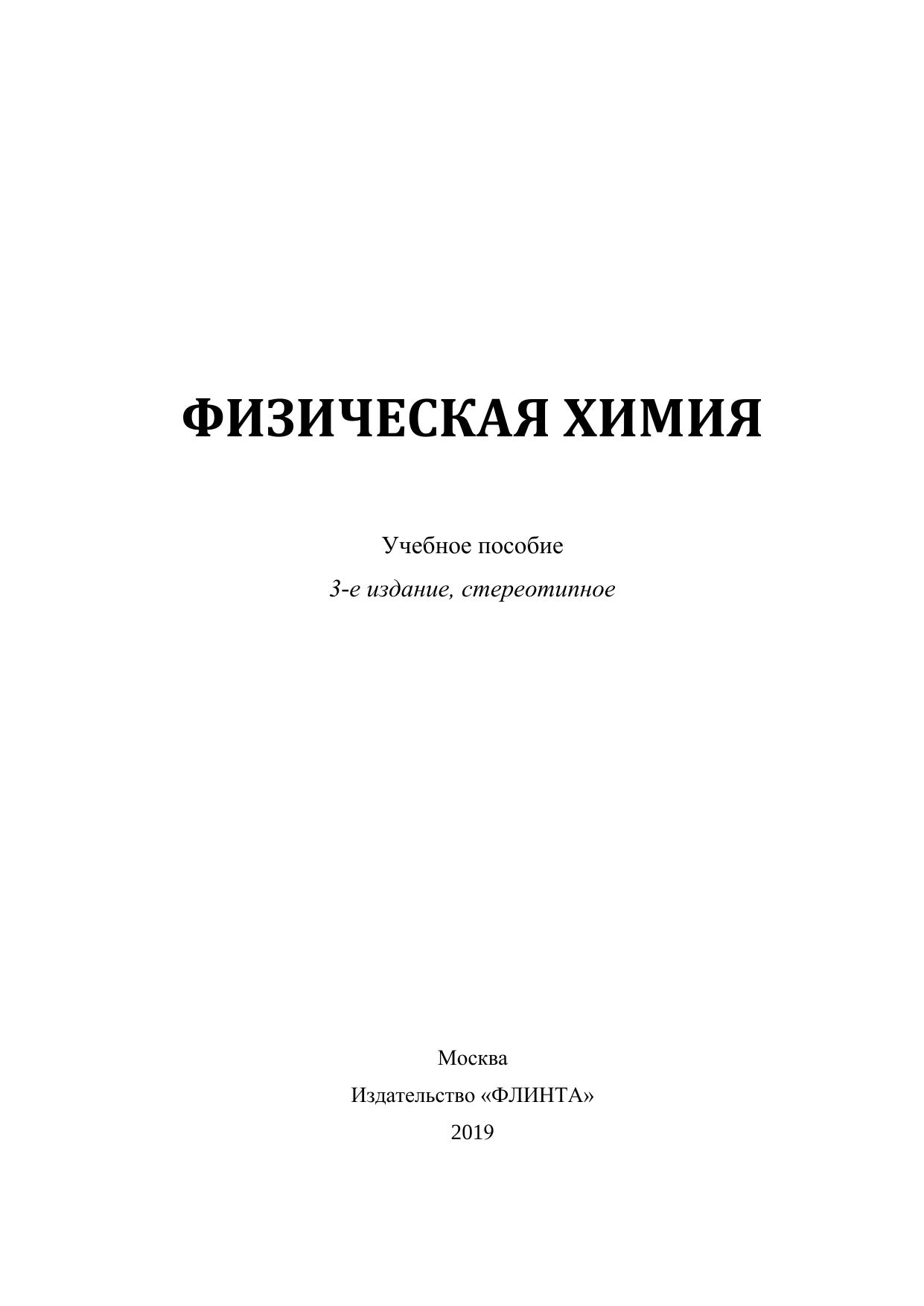 ФИЗИЧЕСКАЯ ХИМИЯ

Учебное пособие

3-е издание, стереотипное

Москва

Издательство «ФЛИНТА»

2019